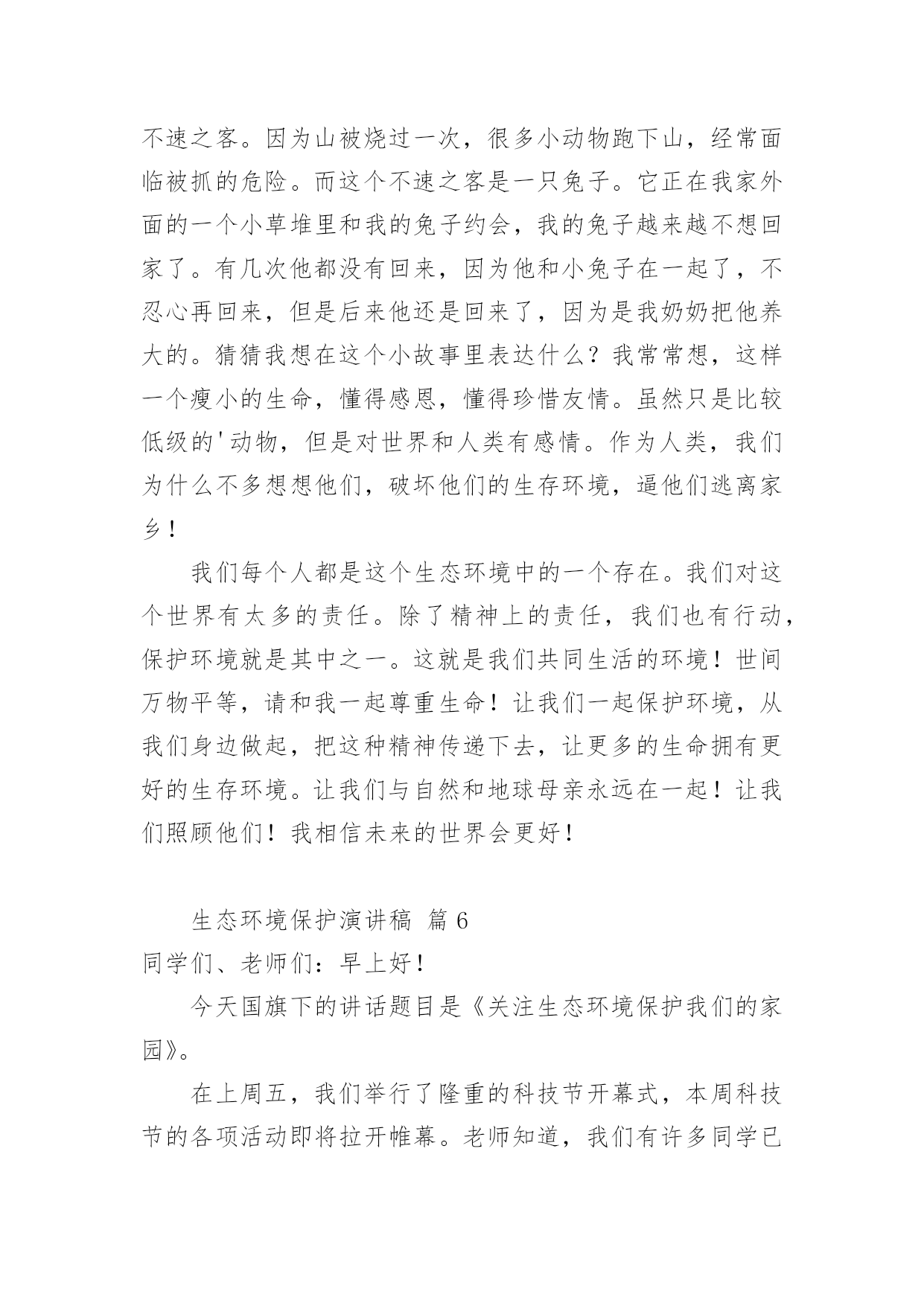 不速之客。因为山被烧过一次，很多小动物跑下山，经常面临被抓的危险。而这个不速之客是一只兔子。它正在我家外面的一个小草堆里和我的兔子约会，我的兔子越来越不想回家了。有几次他都没有回来，因为他和小兔子在一起了，不忍心再回来，但是后来他还是回来了，因为是我奶奶把他养大的。猜猜我想在这个小故事里表达什么？我常常想，这样一个瘦小的生命，懂得感恩，懂得珍惜友情。虽然只是比较低级的'动物，但是对世界和人类有感情。作为人类，我们为什么不多想想他们，破坏他们的生存环境，逼他们逃离家乡！

我们每个人都是这个生态环境中的一个存在。我们对这个世界有太多的责任。除了精神上的责任，我们也有行动，保护环境就是其中之一。这就是我们共同生活的环境！世间万物平等，请和我一起尊重生命！让我们一起保护环境，从我们身边做起，把这种精神传递下去，让更多的生命拥有更好的生存环境。让我们与自然和地球母亲永远在一起！让我们照顾他们！我相信未来的世界会更好！

生态环境保护演讲稿 篇 6

同学们、老师们：早上好！

今天国旗下的讲话题目是《关注生态环境保护我们的家园》。

在上周五，我们举行了隆重的科技节开幕式，本周科技节的各项活动即将拉开帷幕。老师知道，我们有许多同学已